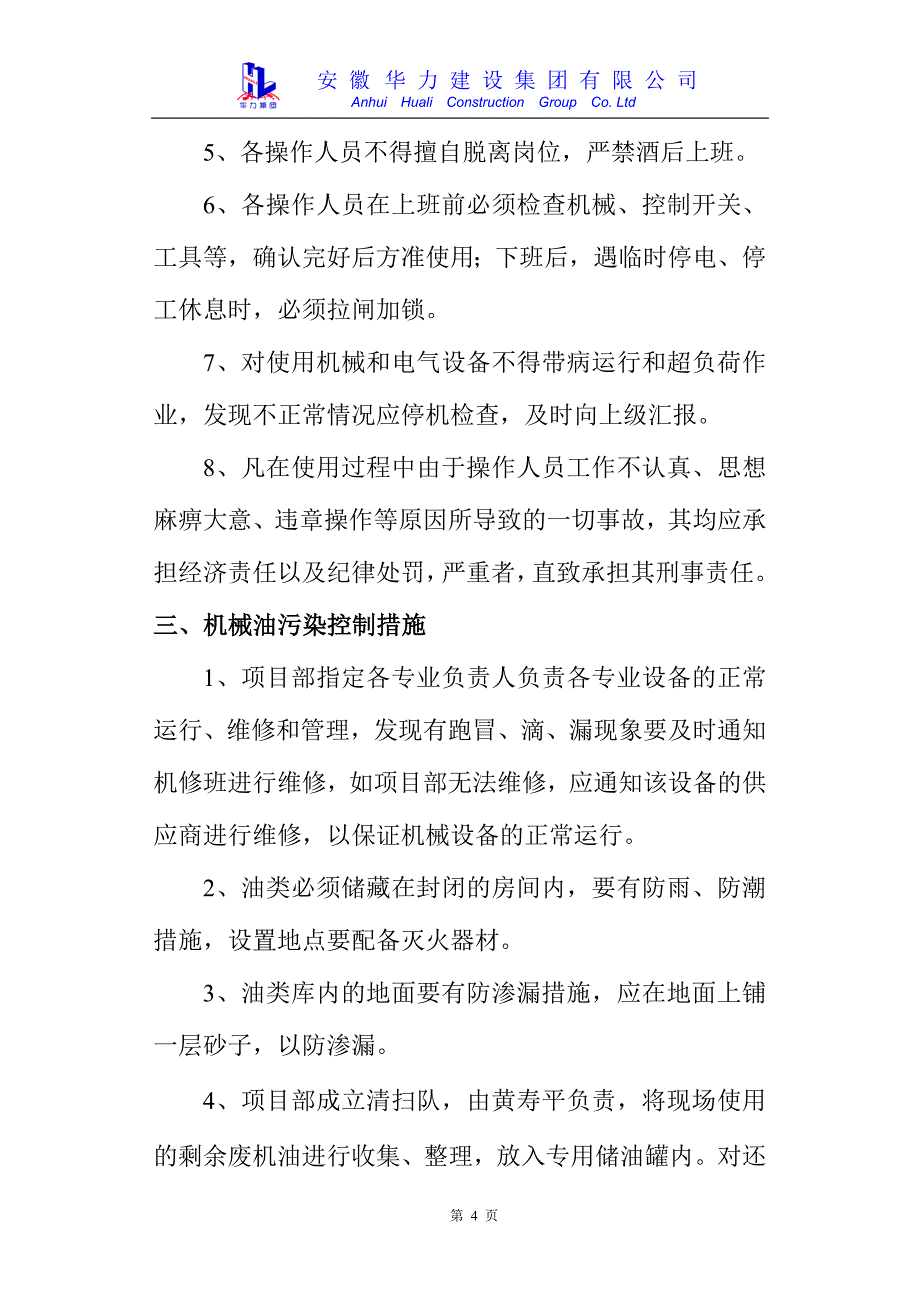 华力集团

安徽华力建设集团有限公司
Anhui Huali Construction Group Co. Ltd

5、各操作人员不得擅自脱离岗位，严禁酒后上班。

6、各操作人员在上班前必须检查机械、控制开关、工具等，确认完好后方准使用；下班后，遇临时停电、停工休息时，必须拉闸加锁。

7、对使用机械和电气设备不得带病运行和超负荷作业，发现不正常情况应停机检查，及时向上级汇报。

8、凡在使用过程中由于操作人员工作不认真、思想麻痹大意、违章操作等原因所导致的一切事故，其均应承担经济责任以及纪律处罚，严重者，直致承担其刑事责任。

三、机械油污染控制措施

1、项目部指定各专业负责人负责各专业设备的正常运行、维修和管理，发现有跑冒、滴、漏现象要及时通知机修班进行维修，如项目部无法维修，应通知该设备的供应商进行维修，以保证机械设备的正常运行。

2、油类必须储藏在封闭的房间内，要有防雨、防潮措施，设置地点要配备灭火器材。

3、油类库内的地面要有防渗漏措施，应在地面上铺一层砂子，以防渗漏。

4、项目部成立清扫队，由黄寿平负责，将现场使用的剩余废机油进行收集、整理，放入专用储油罐内。对还

第 4 页